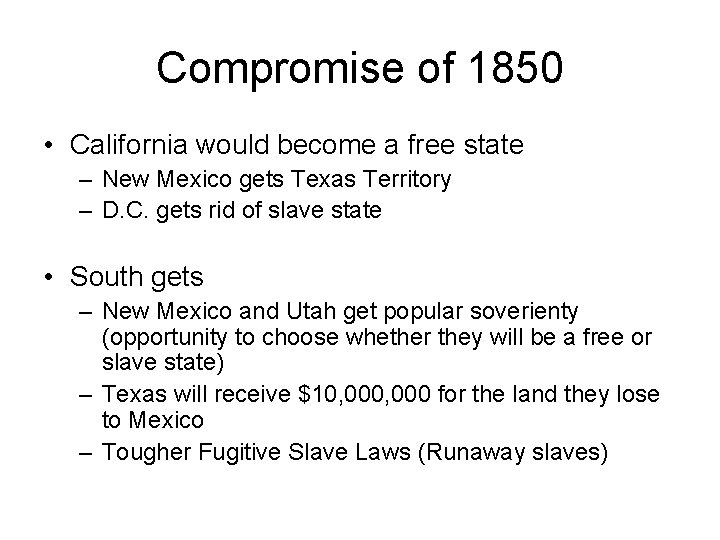 Compromise of 1850

• California would become a free state
– New Mexico gets Texas Territory
– D.C. gets rid of slave state

• South gets
– New Mexico and Utah get popular soverienty (opportunity to choose whether they will be a free or slave state)
– Texas will receive \$10,000,000 for the land they lose to Mexico
– Tougher Fugitive Slave Laws (Runaway slaves)